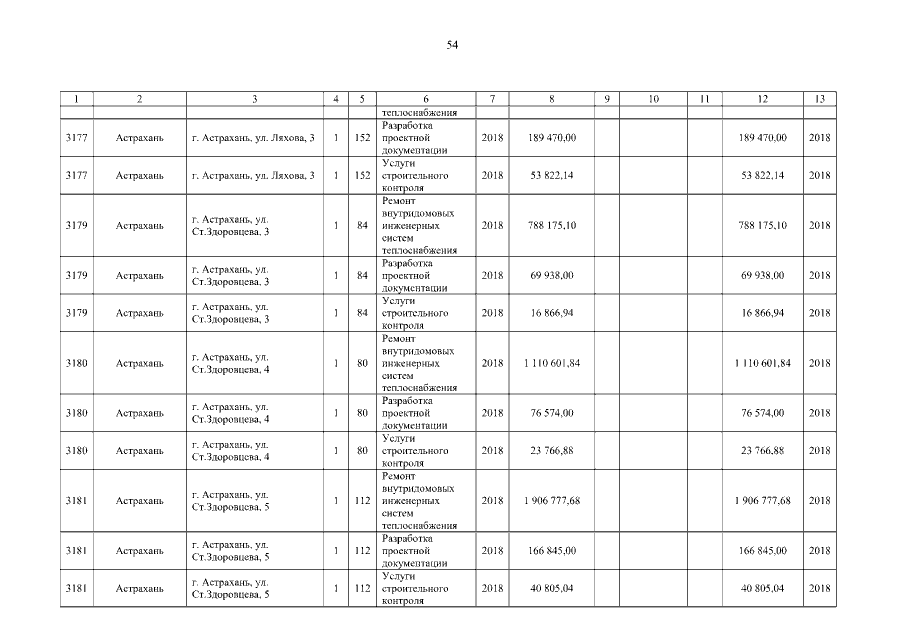 54

| 1 | 2 | 3 | 4 | 5 | 6 | 7 | 8 | 9 | 10 | 11 | 12 | 13 |
|---|---|---|---|---|---|---|---|---|---|---|---|---|
| | | | | | теплоснабжения | | | | | | | |
| 3177 | Астрахань | г. Астрахань, ул. Ляхова, 3 | 1 | 152 | Разработка проектной документации | 2018 | 189 470,00 | | | | 189 470,00 | 2018 |
| 3177 | Астрахань | г. Астрахань, ул. Ляхова, 3 | 1 | 152 | Услуги строительного контроля | 2018 | 53 822,14 | | | | 53 822,14 | 2018 |
| 3179 | Астрахань | г. Астрахань, ул. Ст.Здоровцева, 3 | 1 | 84 | Ремонт внутридомовых инженерных систем теплоснабжения | 2018 | 788 175,10 | | | | 788 175,10 | 2018 |
| 3179 | Астрахань | г. Астрахань, ул. Ст.Здоровцева, 3 | 1 | 84 | Разработка проектной документации | 2018 | 69 938,00 | | | | 69 938,00 | 2018 |
| 3179 | Астрахань | г. Астрахань, ул. Ст.Здоровцева, 3 | 1 | 84 | Услуги строительного контроля | 2018 | 16 866,94 | | | | 16 866,94 | 2018 |
| 3180 | Астрахань | г. Астрахань, ул. Ст.Здоровцева, 4 | 1 | 80 | Ремонт внутридомовых инженерных систем теплоснабжения | 2018 | 1 110 601,84 | | | | 1 110 601,84 | 2018 |
| 3180 | Астрахань | г. Астрахань, ул. Ст.Здоровцева, 4 | 1 | 80 | Разработка проектной документации | 2018 | 76 574,00 | | | | 76 574,00 | 2018 |
| 3180 | Астрахань | г. Астрахань, ул. Ст.Здоровцева, 4 | 1 | 80 | Услуги строительного контроля | 2018 | 23 766,88 | | | | 23 766,88 | 2018 |
| 3181 | Астрахань | г. Астрахань, ул. Ст.Здоровцева, 5 | 1 | 112 | Ремонт внутридомовых инженерных систем теплоснабжения | 2018 | 1 906 777,68 | | | | 1 906 777,68 | 2018 |
| 3181 | Астрахань | г. Астрахань, ул. Ст.Здоровцева, 5 | 1 | 112 | Разработка проектной документации | 2018 | 166 845,00 | | | | 166 845,00 | 2018 |
| 3181 | Астрахань | г. Астрахань, ул. Ст.Здоровцева, 5 | 1 | 112 | Услуги строительного контроля | 2018 | 40 805,04 | | | | 40 805,04 | 2018 |